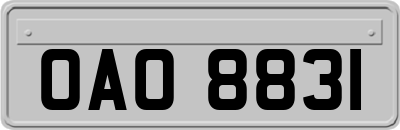 OAO 8831